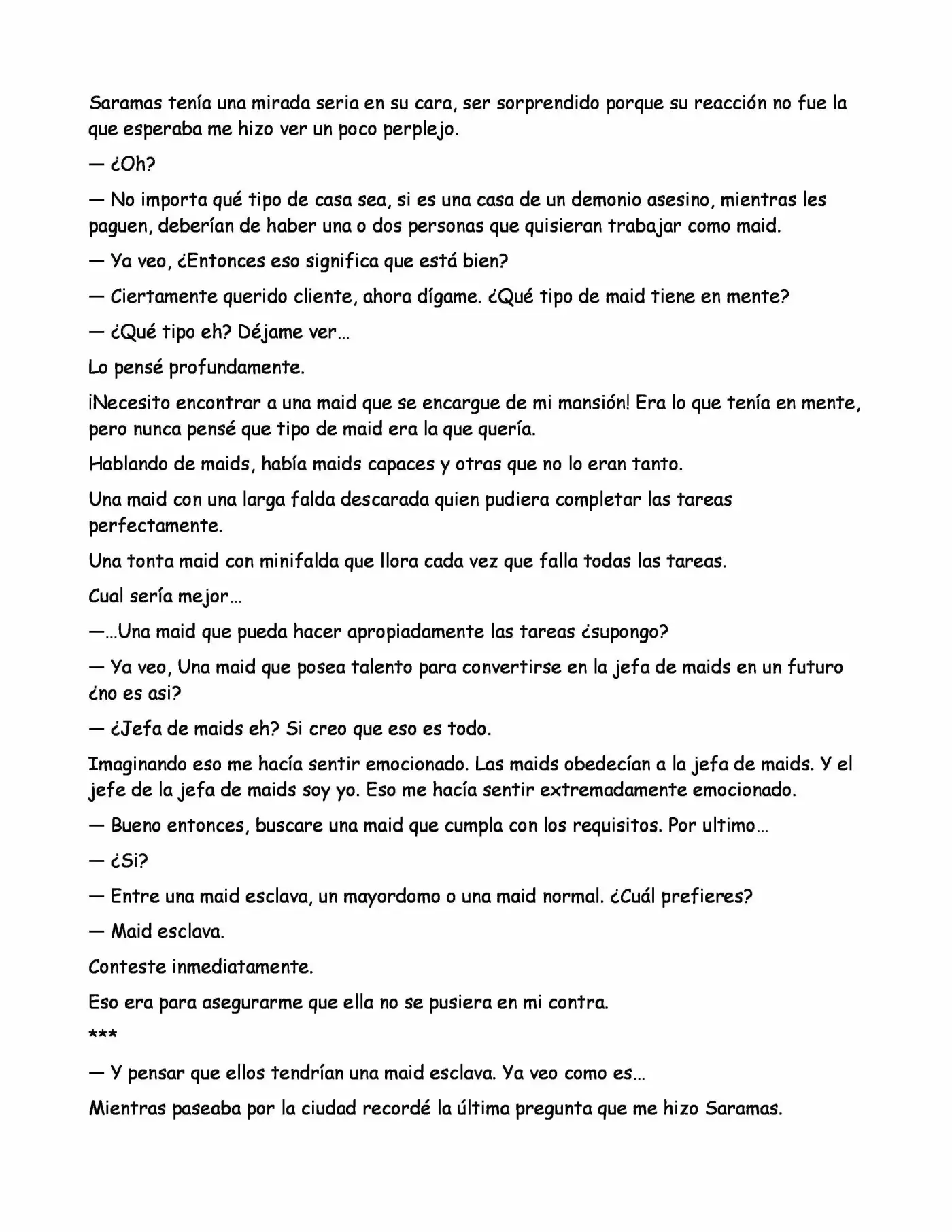 Saramas tenía una mirada seria en su cara, ser sorprendido porque su reacción no fue la que esperaba me hizo ver un poco perplejo.

— ¿Oh?

— No importa qué tipo de casa sea, si es una casa de un demonio asesino, mientras les paguen, deberían de haber una o dos personas que quisieran trabajar como maid.

— Ya veo, ¿Entonces eso significa que está bien?

— Ciertamente querido cliente, ahora dígame. ¿Qué tipo de maid tiene en mente?

— ¿Qué tipo eh? Déjame ver…

Lo pensé profundamente.

¡Necesito encontrar a una maid que se encargue de mi mansión! Era lo que tenía en mente, pero nunca pensé que tipo de maid era la que quería.

Hablando de maids, había maids capaces y otras que no lo eran tanto.

Una maid con una larga falda descarada quien pudiera completar las tareas perfectamente.

Una tonta maid con minifalda que llora cada vez que falla todas las tareas.

Cual sería mejor…

—…Una maid que pueda hacer apropiadamente las tareas ¿supongo?

— Ya veo, Una maid que posea talento para convertirse en la jefa de maids en un futuro ¿no es asi?

— ¿Jefa de maids eh? Si creo que eso es todo.

Imaginando eso me hacía sentir emocionado. Las maids obedecían a la jefa de maids. Y el jefe de la jefa de maids soy yo. Eso me hacía sentir extremadamente emocionado.

— Bueno entonces, buscare una maid que cumpla con los requisitos. Por ultimo…

— ¿Si?

— Entre una maid esclava, un mayordomo o una maid normal. ¿Cuál prefieres?

— Maid esclava.

Conteste inmediatamente.

Eso era para asegurarme que ella no se pusiera en mi contra.

***

— Y pensar que ellos tendrían una maid esclava. Ya veo como es…

Mientras paseaba por la ciudad recordé la última pregunta que me hizo Saramas.